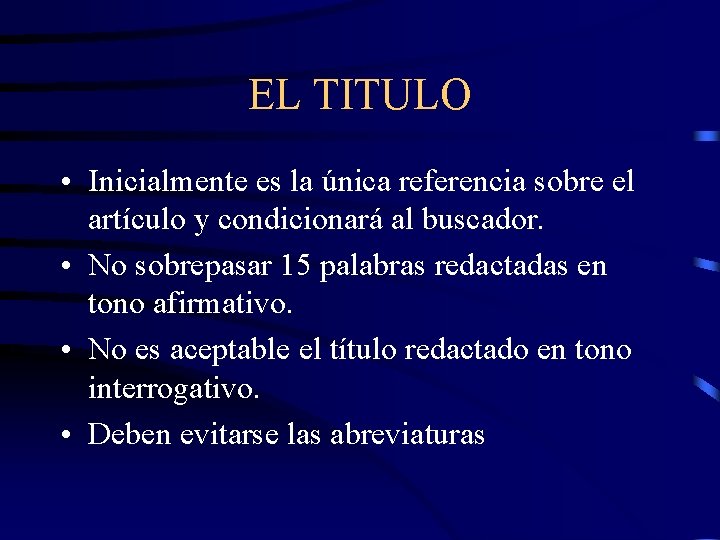 EL TITULO

• Inicialmente es la única referencia sobre el artículo y condicionará al buscador.
• No sobrepasar 15 palabras redactadas en tono afirmativo.
• No es aceptable el título redactado en tono interrogativo.
• Deben evitarse las abreviaturas